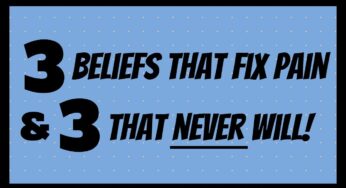 3 BELIEFS THAT FIX PAIN & 3 THAT NEVER WILL!